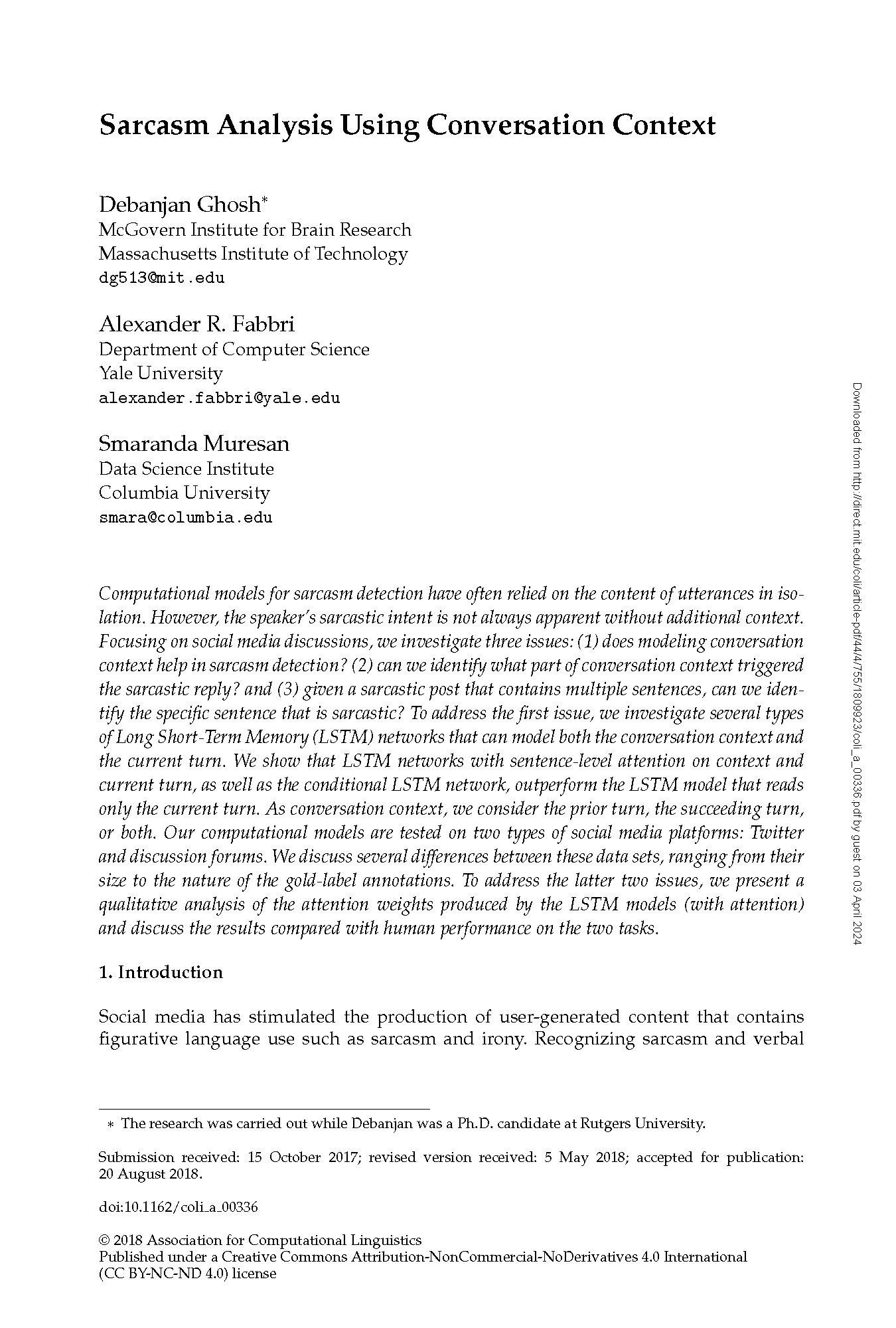 Sarcasm Analysis Using Conversation Context

Debanjan Ghosh*
McGovern Institute for Brain Research
Massachusetts Institute of Technology
dg513@mit.edu

Alexander R. Fabbri
Department of Computer Science
Yale University
alexander.fabbri@yale.edu

Smaranda Muresan
Data Science Institute
Columbia University
smara@columbia.edu

Computational models for sarcasm detection have often relied on the content of utterances in isolation. However, the speaker's sarcastic intent is not always apparent without additional context. Focusing on social media discussions, we investigate three issues: (1) does modeling conversation context help in sarcasm detection? (2) can we identify what part of conversation context triggered the sarcastic reply? and (3) given a sarcastic post that contains multiple sentences, can we identify the specific sentence that is sarcastic? To address the first issue, we investigate several types of Long Short-Term Memory (LSTM) networks that can model both the conversation context and the current turn. We show that LSTM networks with sentence-level attention on context and current turn, as well as the conditional LSTM network, outperform the LSTM model that reads only the current turn. As conversation context, we consider the prior turn, the succeeding turn, or both. Our computational models are tested on two types of social media platforms: Twitter and discussion forums. We discuss several differences between these data sets, ranging from their size to the nature of the gold-label annotations. To address the latter two issues, we present a qualitative analysis of the attention weights produced by the LSTM models (with attention) and discuss the results compared with human performance on the two tasks.

1. Introduction

Social media has stimulated the production of user-generated content that contains figurative language use such as sarcasm and irony. Recognizing sarcasm and verbal

* The research was carried out while Debanjan was a Ph.D. candidate at Rutgers University.

Submission received: 15 October 2017; revised version received: 5 May 2018; accepted for publication: 20 August 2018.

doi:10.1162/coli_a_00336

© 2018 Association for Computational Linguistics
Published under a Creative Commons Attribution-NonCommercial-NoDerivatives 4.0 International (CC BY-NC-ND 4.0) license

Downloaded from http://direct.mit.edu/coli/article-pdf/44/4/755/1809923/coli_a_00336.pdf by guest on 03 April 2024